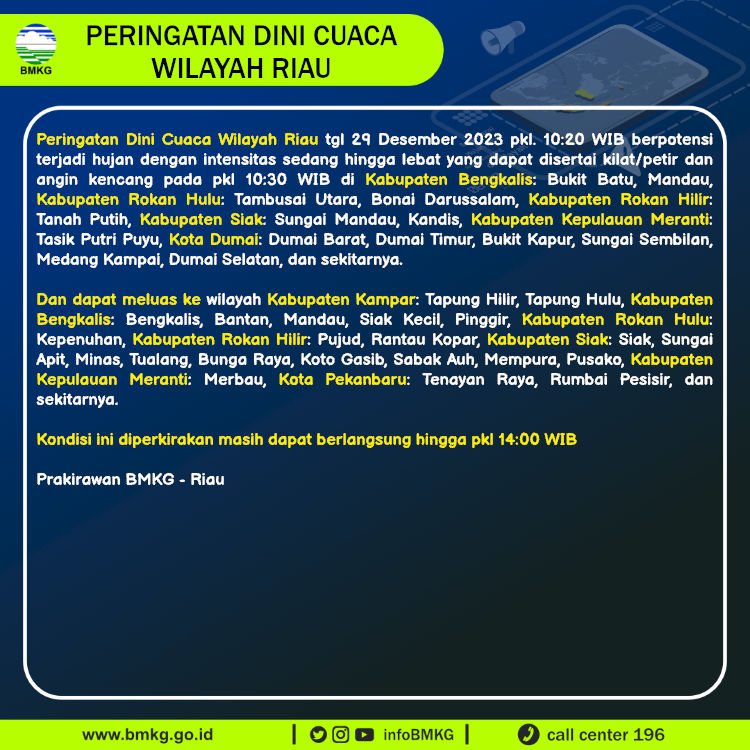 BMKG

PERINGATAN DINI CUACA
WILAYAH RIAU

Peringatan Dini Cuaca Wilayah Riau tgl 29 Desember 2023 pkl. 10:20 WIB berpotensi terjadi hujan dengan intensitas sedang hingga lebat yang dapat disertai kilat/petir dan angin kencang pada pkl 10:30 WIB di Kabupaten Bengkalis: Bukit Batu, Mandau, Kabupaten Rokan Hulu: Tambusai Utara, Bonai Darussalam, Kabupaten Rokan Hilir: Tanah Putih, Kabupaten Siak: Sungai Mandau, Kandis, Kabupaten Kepulauan Meranti: Tasik Putri Puyu, Kota Dumai: Dumai Barat, Dumai Timur, Bukit Kapur, Sungai Sembilan, Medang Kampai, Dumai Selatan, dan sekitarnya.

Dan dapat meluas ke wilayah Kabupaten Kampar: Tapung Hilir, Tapung Hulu, Kabupaten Bengkalis: Bengkalis, Bantan, Mandau, Siak Kecil, Pinggir, Kabupaten Rokan Hulu: Kepenuhan, Kabupaten Rokan Hilir: Pujud, Rantau Kopar, Kabupaten Siak: Siak, Sungai Apit, Minas, Tualang, Bunga Raya, Koto Gasib, Sabak Auh, Mempura, Pusako, Kabupaten Kepulauan Meranti: Merbau, Kota Pekanbaru: Tenayan Raya, Rumbai Pesisir, dan sekitarnya.

Kondisi ini diperkirakan masih dapat berlangsung hingga pkl 14:00 WIB

Prakirawan BMKG - Riau

www.bmkg.go.id | infoBMKG | call center 196